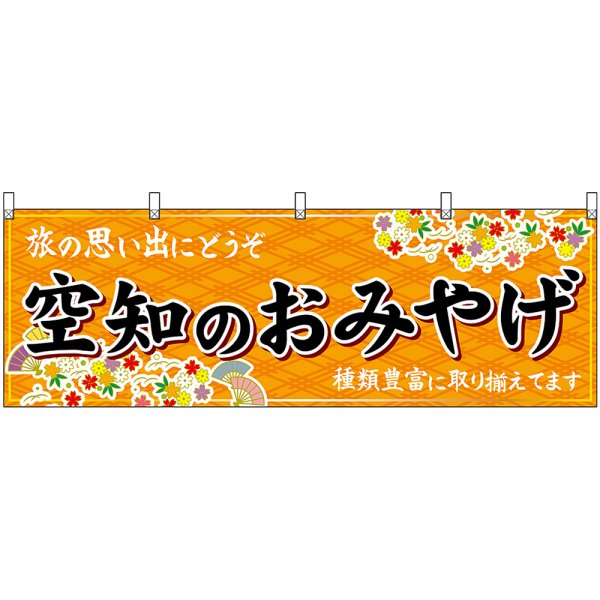 旅の思い出にどうぞ

空知のおみやげ

種類豊富に取り揃えてます